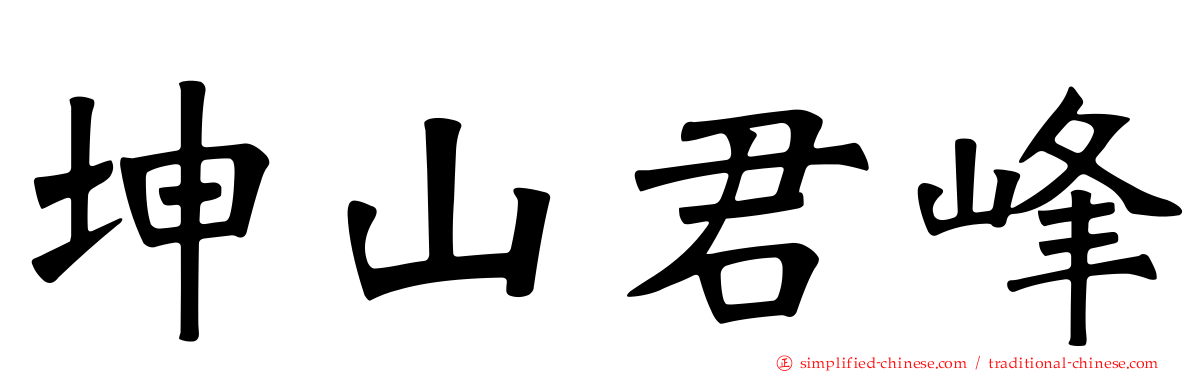 坤山君峰

㊣ simplified-chinese.com / traditional-chinese.com